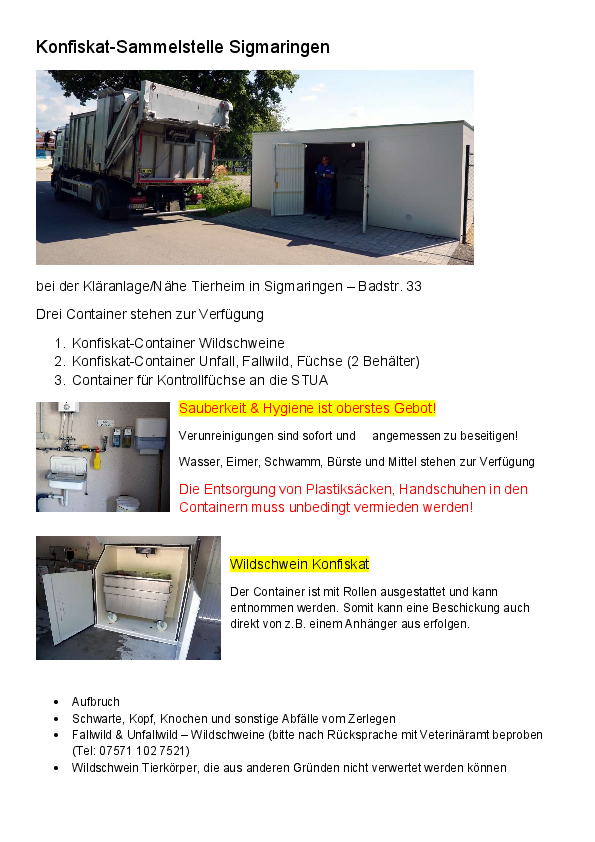 Konfiskat-Sammelstelle Sigmaringen

bei der Kläranlage/Nähe Tierheim in Sigmaringen – Badstr. 33

Drei Container stehen zur Verfügung

1. Konfiskat-Container Wildschweine
2. Konfiskat-Container Unfall, Fallwild, Füchse (2 Behälter)
3. Container für Kontrollfüchse an die STUA

Sauberkeit & Hygiene ist oberstes Gebot!

Verunreinigungen sind sofort und angemessen zu beseitigen!

Wasser, Eimer, Schwamm, Bürste und Mittel stehen zur Verfügung

Die Entsorgung von Plastiksäcken, Handschuhen in den Containern muss unbedingt vermieden werden!

Wildschwein Konfiskat

Der Container ist mit Rollen ausgestattet und kann entnommen werden. Somit kann eine Beschickung auch direkt von z.B. einem Anhänger aus erfolgen.

- Aufbruch
- Schwarte, Kopf, Knochen und sonstige Abfälle vom Zerlegen
- Fallwild & Unfallwild – Wildschweine (bitte nach Rücksprache mit Veterinäramt beproben (Tel: 07571 102 7521)
- Wildschwein Tierkörper, die aus anderen Gründen nicht verwertet werden können